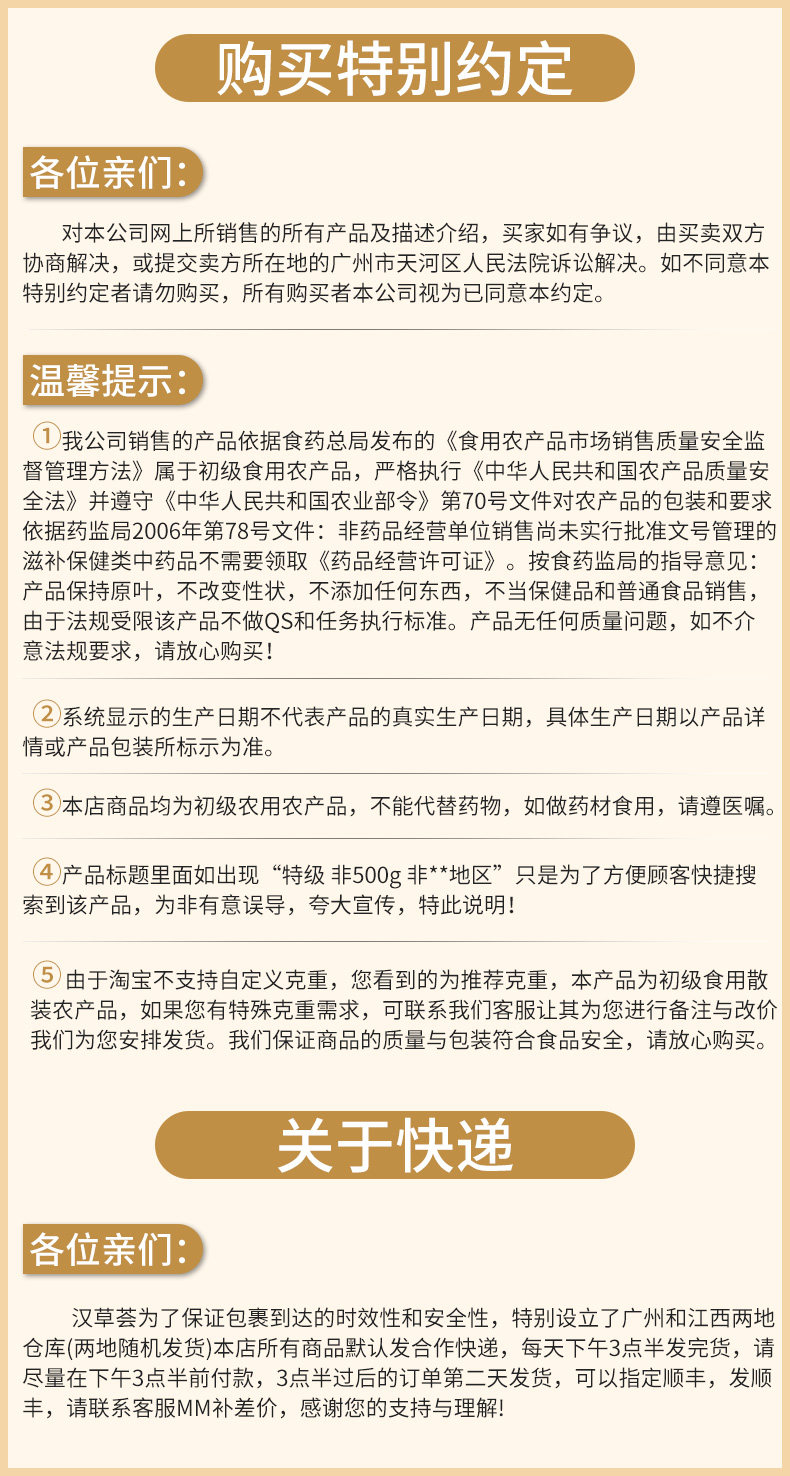 购买特别约定

各位亲们：

对本公司网上所销售的所有产品及描述介绍，买家如有争议，由买卖双方协商解决，或提交卖方所在地的广州市天河区人民法院诉讼解决。如不同意本特别约定者请勿购买，所有购买者本公司视为已同意本约定。

温馨提示：

①我公司销售的产品依据食药总局发布的《食用农产品市场销售质量安全监督管理方法》属于初级食用农产品，严格执行《中华人民共和国农产品质量安全法》并遵守《中华人民共和国农业部令》第70号文件对农产品的包装和要求依据药监局2006年第78号文件：非药品经营单位销售尚未实行批准文号管理的滋补保健类中药品不需要领取《药品经营许可证》。按食药监局的指导意见：产品保持原叶，不改变性状，不添加任何东西，不当保健品和普通食品销售，由于法规受限该产品不做QS和任务执行标准。产品无任何质量问题，如不介意法规要求，请放心购买！

②系统显示的生产日期不代表产品的真实生产日期，具体生产日期以产品详情或产品包装所标示为准。

③本店商品均为初级农用农产品，不能代替药物，如做药材食用，请遵医嘱。

④产品标题里面如出现“特级 非500g 非**地区”只是为了方便顾客快捷搜索到该产品，为非有意误导，夸大宣传，特此说明！

⑤由于淘宝不支持自定义克重，您看到的为推荐克重，本产品为初级食用散装农产品，如果您有特殊克重需求，可联系我们客服让其为您进行备注与改价我们为您安排发货。我们保证商品的质量与包装符合食品安全，请放心购买。

关于快递

各位亲们：

汉草荟为了保证包裹到达的时效性和安全性，特别设立了广州和江西两地仓库(两地随机发货)本店所有商品默认发合作快递，每天下午3点半发完货，请尽量在下午3点半前付款，3点半过后的订单第二天发货，可以指定顺丰，发顺丰，请联系客服MM补差价，感谢您的支持与理解!